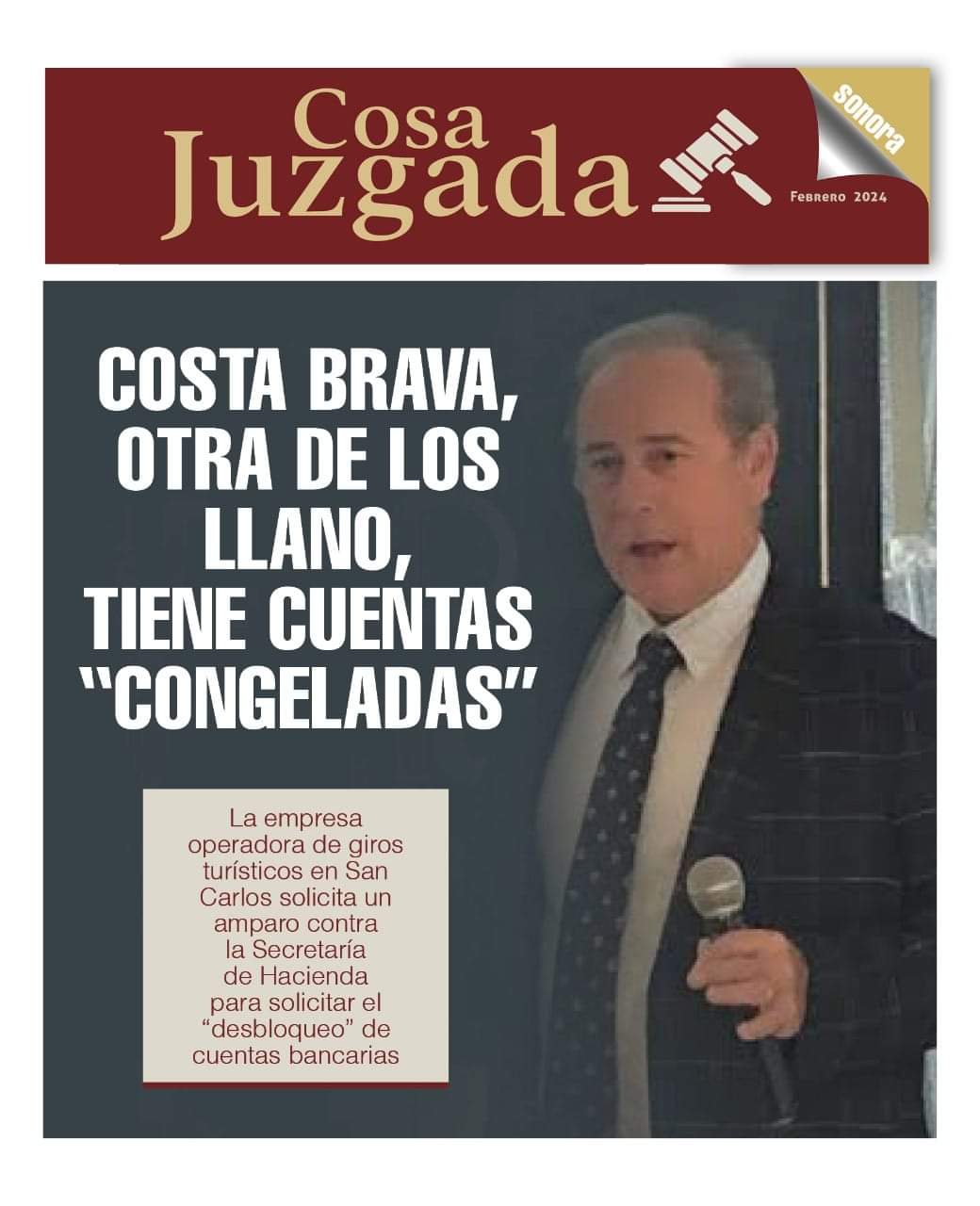 Cosa Juzgada

sonora

Febrero 2024

COSTA BRAVA, OTRA DE LOS LLANO, TIENE CUENTAS "CONGELADAS"

La empresa operadora de giros turísticos en San Carlos solicita un amparo contra la Secretaría de Hacienda para solicitar el "desbloqueo" de cuentas bancarias